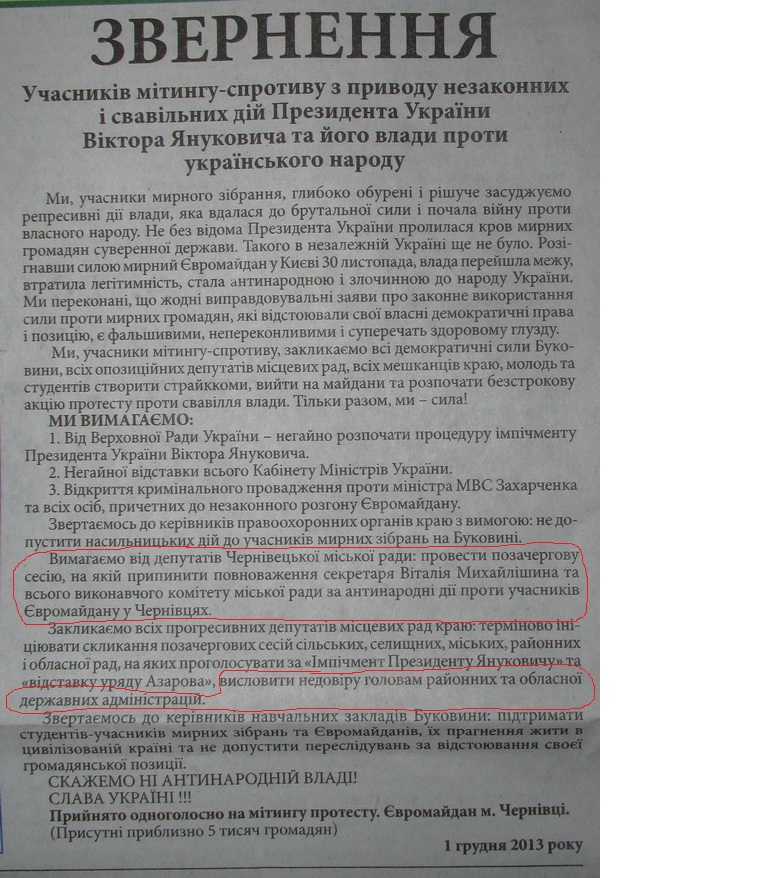 ЗВЕРНЕННЯ

Учасників мітингу-спротиву з приводу незаконних і свавільних дій Президента України Віктора Януковича та його влади проти українського народу

Ми, учасники мирного зібрання, глибоко обурені і рішуче засуджуємо репресивні дії влади, яка вдалася до брутальної сили і почала війну проти власного народу. Не без відома Президента України пролилася кров мирних громадян суверенної держави. Такого в незалежній Україні ще не було. Розігнавши силою мирний Євромайдан у Києві 30 листопада, влада перейшла межу, втратила легітимність, стала антинародною і злочинною до народу України. Ми переконані, що жодні виправдовувальні заяви про законне використання сили проти мирних громадян, які відстоювали свої власні демократичні права і позицію, є фальшивими, непереконливими і суперечать здоровому глузду.

Ми, учасники мітингу-спротиву, закликаємо всі демократичні сили Буковини, всіх опозиційних депутатів місцевих рад, всіх мешканців краю, молодь та студентів створити страйккоми, вийти на майдани та розпочати безстрокову акцію протесту проти свавілля влади. Тільки разом, ми – сила!

МИ ВИМАГАЄМО:

1. Від Верховної Ради України – негайно розпочати процедуру імпічменту Президента України Віктора Януковича.

2. Негайної відставки всього Кабінету Міністрів України.

3. Відкриття кримінального провадження проти міністра МВС Захарченка та всіх осіб, причетних до незаконного розгону Євромайдану.

Звертаємось до керівників правоохоронних органів краю з вимогою: не допустити насильницьких дій до учасників мирних зібрань на Буковині.

Вимагаємо від депутатів Чернівецької міської ради: провести позачергову сесію, на якій припинити повноваження секретаря Віталія Михайлішина та всього виконавчого комітету міської ради за антинародні дії проти учасників Євромайдану у Чернівцях.

Закликаємо всіх прогресивних депутатів місцевих рад краю: терміново ініціювати скликання позачергових сесій сільських, селищних, міських, районних і обласної рад, на яких проголосувати за «Імпічмент Президенту Януковичу» та «відставку уряду Азарова», висловити недовіру головам районних та обласної державних адміністрацій.

Звертаємось до керівників навчальних закладів Буковини: підтримати студентів-учасників мирних зібрань та Євромайданів, їх прагнення жити в цивілізованій країні та не допустити переслідувань за відстоювання своєї громадянської позиції.

СКАЖЕМО НІ АНТИНАРОДНІЙ ВЛАДІ!
СЛАВА УКРАЇНІ !!!

Прийнято одноголосно на мітингу протесту. Євромайдан м. Чернівці.
(Присутні приблизно 5 тисяч громадян)

1 грудня 2013 року